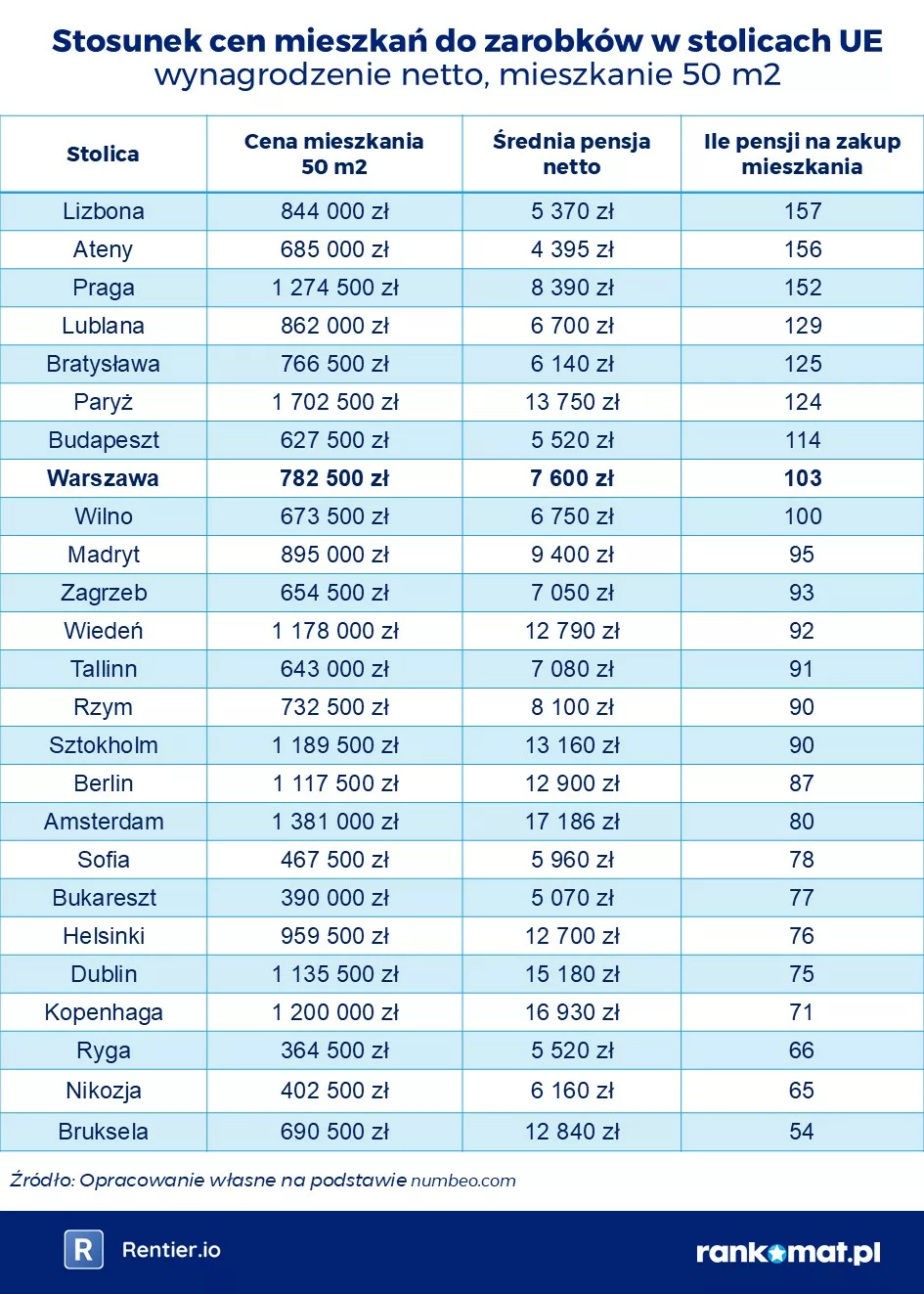 Stosunek cen mieszkań do zarobków w stolicach UE
wynagrodzenie netto, mieszkanie 50 m2

| Stolica | Cena mieszkania 50 m2 | Średnia pensja netto | Ile pensji na zakup mieszkania |
|---|---|---|---|
| Lizbona | 844 000 zł | 5 370 zł | 157 |
| Ateny | 685 000 zł | 4 395 zł | 156 |
| Praga | 1 274 500 zł | 8 390 zł | 152 |
| Lublana | 862 000 zł | 6 700 zł | 129 |
| Bratysława | 766 500 zł | 6 140 zł | 125 |
| Paryż | 1 702 500 zł | 13 750 zł | 124 |
| Budapeszt | 627 500 zł | 5 520 zł | 114 |
| **Warszawa** | **782 500 zł** | **7 600 zł** | **103** |
| Wilno | 673 500 zł | 6 750 zł | 100 |
| Madryt | 895 000 zł | 9 400 zł | 95 |
| Zagrzeb | 654 500 zł | 7 050 zł | 93 |
| Wiedeń | 1 178 000 zł | 12 790 zł | 92 |
| Tallinn | 643 000 zł | 7 080 zł | 91 |
| Rzym | 732 500 zł | 8 100 zł | 90 |
| Sztokholm | 1 189 500 zł | 13 160 zł | 90 |
| Berlin | 1 117 500 zł | 12 900 zł | 87 |
| Amsterdam | 1 381 000 zł | 17 186 zł | 80 |
| Sofia | 467 500 zł | 5 960 zł | 78 |
| Bukareszt | 390 000 zł | 5 070 zł | 77 |
| Helsinki | 959 500 zł | 12 700 zł | 76 |
| Dublin | 1 135 500 zł | 15 180 zł | 75 |
| Kopenhaga | 1 200 000 zł | 16 930 zł | 71 |
| Ryga | 364 500 zł | 5 520 zł | 66 |
| Nikozja | 402 500 zł | 6 160 zł | 65 |
| Bruksela | 690 500 zł | 12 840 zł | 54 |

Źródło: Opracowanie własne na podstawie numbeo.com

R Rentier.io

rankomat.pl